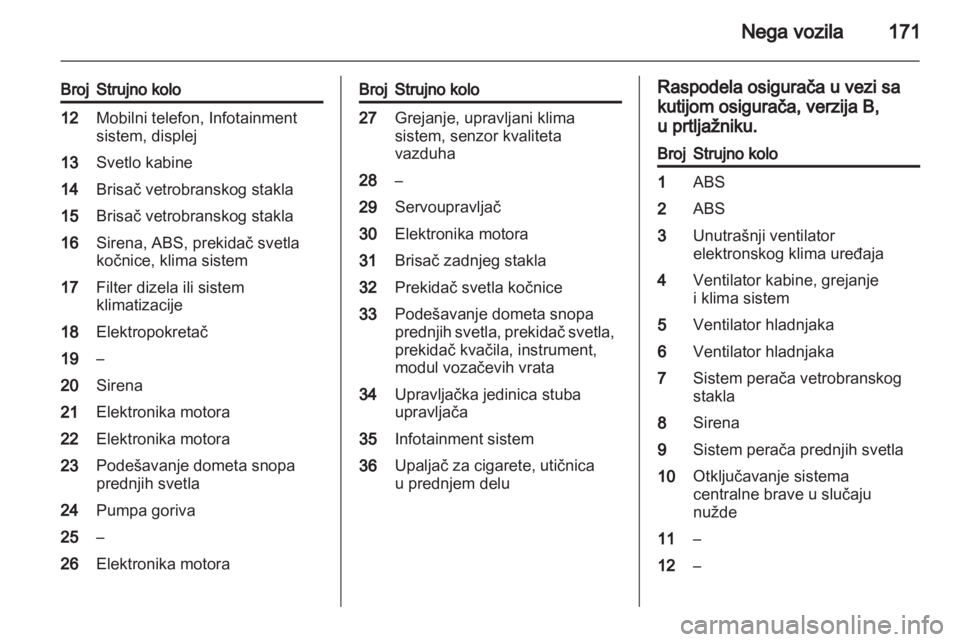 Nega vozila 171

| Broj | Strujno kolo |
|---|---|
| 12 | Mobilni telefon, Infotainment sistem, displej |
| 13 | Svetlo kabine |
| 14 | Brisač vetrobranskog stakla |
| 15 | Brisač vetrobranskog stakla |
| 16 | Sirena, ABS, prekidač svetla kočnice, klima sistem |
| 17 | Filter dizela ili sistem klimatizacije |
| 18 | Elektropokretač |
| 19 | – |
| 20 | Sirena |
| 21 | Elektronika motora |
| 22 | Elektronika motora |
| 23 | Podešavanje dometa snopa prednjih svetla |
| 24 | Pumpa goriva |
| 25 | – |
| 26 | Elektronika motora |

| Broj | Strujno kolo |
|---|---|
| 27 | Grejanje, upravljani klima sistem, senzor kvaliteta vazduha |
| 28 | – |
| 29 | Servoupravljač |
| 30 | Elektronika motora |
| 31 | Brisač zadnjeg stakla |
| 32 | Prekidač svetla kočnice |
| 33 | Podešavanje dometa snopa prednjih svetla, prekidač svetla, prekidač kvačila, instrument, modul vozačevih vrata |
| 34 | Upravljačka jedinica stuba upravljača |
| 35 | Infotainment sistem |
| 36 | Upaljač za cigarete, utičnica u prednjem delu |

Raspodela osigurača u vezi sa kutijom osigurača, verzija B, u prtljažniku.

| Broj | Strujno kolo |
|---|---|
| 1 | ABS |
| 2 | ABS |
| 3 | Unutrašnji ventilator elektronskog klima uređaja |
| 4 | Ventilator kabine, grejanje i klima sistem |
| 5 | Ventilator hladnjaka |
| 6 | Ventilator hladnjaka |
| 7 | Sistem perača vetrobranskog stakla |
| 8 | Sirena |
| 9 | Sistem perača prednjih svetla |
| 10 | Otključavanje sistema centralne brave u slučaju nužde |
| 11 | – |
| 12 | – |

carmanualsonline.info